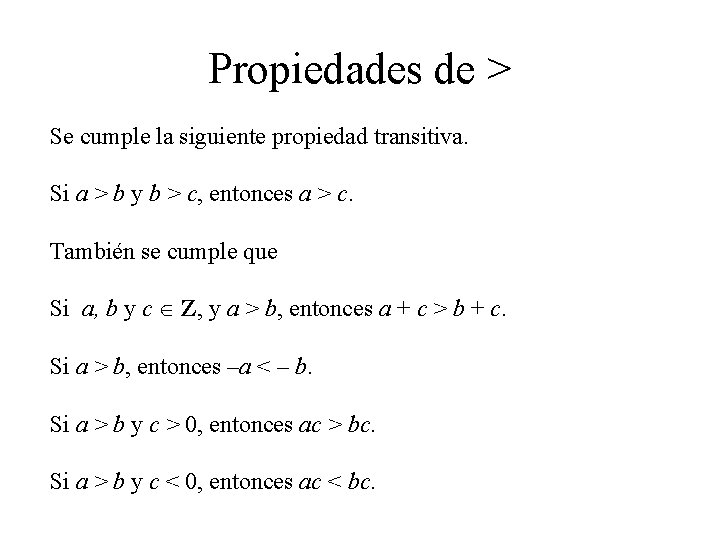 Propiedades de >

Se cumple la siguiente propiedad transitiva.

Si $a > b$ y $b > c$, entonces $a > c$.

También se cumple que

Si $a, b$ y $c \in \mathbf{Z}$, y $a > b$, entonces $a + c > b + c$.

Si $a > b$, entonces $-a < -b$.

Si $a > b$ y $c > 0$, entonces $ac > bc$.

Si $a > b$ y $c < 0$, entonces $ac < bc$.